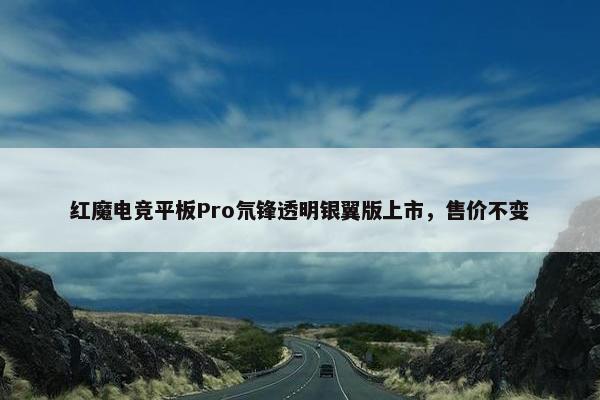 红魔电竞平板Pro氘锋透明银翼版上市，售价不变